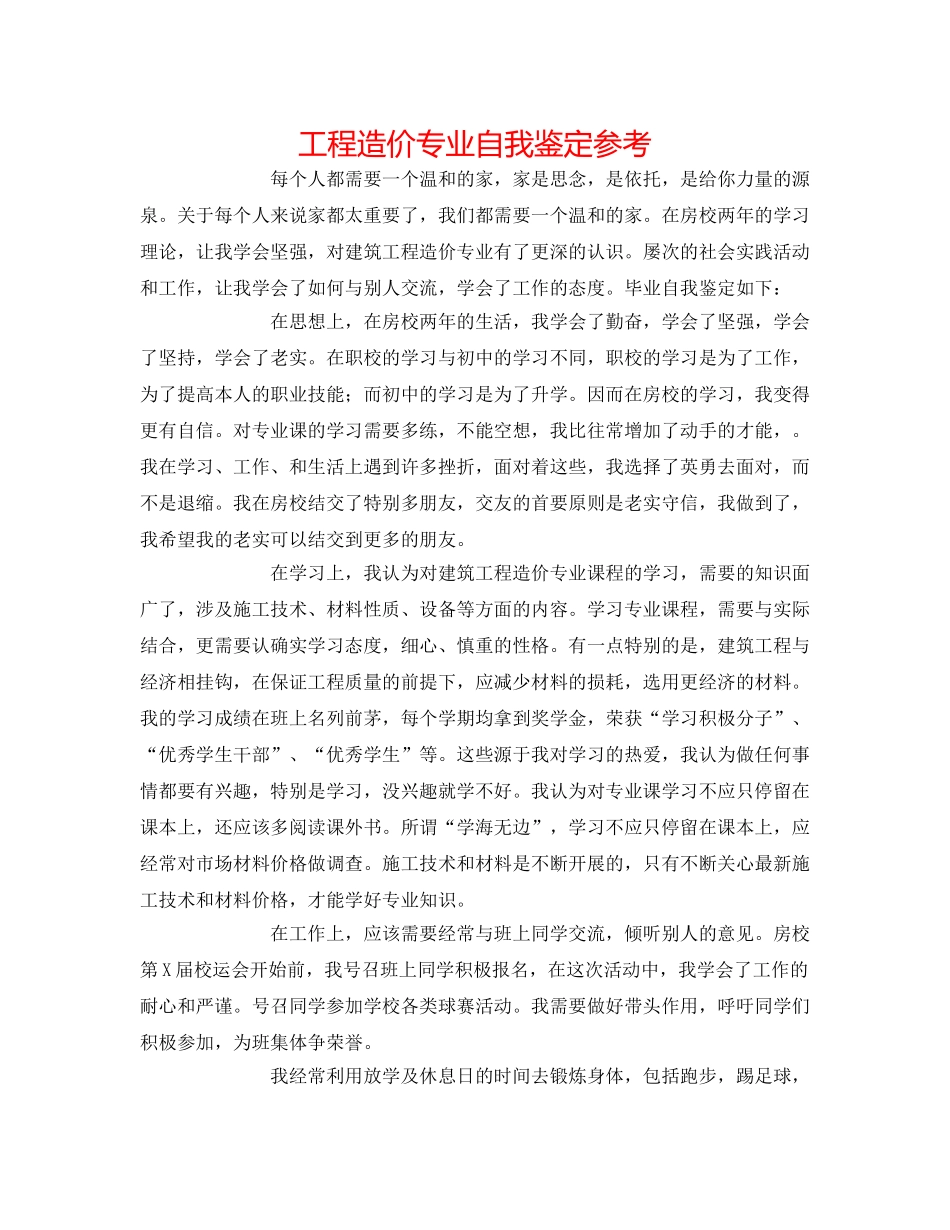 工程造价专业自我鉴定参考

每个人都需要一个温和的家，家是思念，是依托，是给你力量的源泉。关于每个人来说家都太重要了，我们都需要一个温和的家。在房校两年的学习理论，让我学会坚强，对建筑工程造价专业有了更深的认识。屡次的社会实践活动和工作，让我学会了如何与别人交流，学会了工作的态度。毕业自我鉴定如下：

在思想上，在房校两年的生活，我学会了勤奋，学会了坚强，学会了坚持，学会了老实。在职校的学习与初中的学习不同，职校的学习是为了工作，为了提高本人的职业技能；而初中的学习是为了升学。因而在房校的学习，我变得更有自信。对专业课的学习需要多练，不能空想，我比往常增加了动手的才能，。我在学习、工作、和生活上遇到许多挫折，面对着这些，我选择了英勇去面对，而不是退缩。我在房校结交了特别多朋友，交友的首要原则是老实守信，我做到了，我希望我的老实可以结交到更多的朋友。

在学习上，我认为对建筑工程造价专业课程的学习，需要的知识面广了，涉及施工技术、材料性质、设备等方面的内容。学习专业课程，需要与实际结合，更需要认确实学习态度，细心、慎重的性格。有一点特别的是，建筑工程与经济相挂钩，在保证工程质量的前提下，应减少材料的损耗，选用更经济的材料。我的学习成绩在班上名列前茅，每个学期均拿到奖学金，荣获“学习积极分子”、“优秀学生干部”、“优秀学生”等。这些源于我对学习的热爱，我认为做任何事情都要有兴趣，特别是学习，没兴趣就学不好。我认为对专业课学习不应只停留在课本上，还应该多阅读课外书。所谓“学海无边”，学习不应只停留在课本上，应经常对市场材料价格做调查。施工技术和材料是不断开展的，只有不断关心最新施工技术和材料价格，才能学好专业知识。

在工作上，应该需要经常与班上同学交流，倾听别人的意见。房校第X届校运会开始前，我号召班上同学积极报名，在这次活动中，我学会了工作的耐心和严谨。号召同学参加学校各类球赛活动。我需要做好带头作用，呼吁同学们积极参加，为班集体争荣誉。

我经常利用放学及休息日的时间去锻炼身体，包括跑步，踢足球，